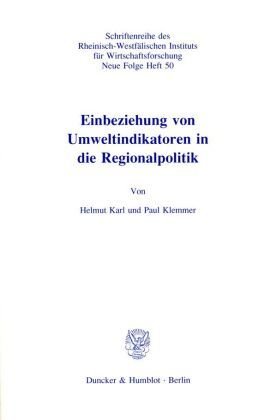 Schriftenreihe des
Rheinisch-Westfälischen Instituts
für Wirtschaftsforschung
Neue Folge Heft 50

Einbeziehung von Umweltindikatoren in die Regionalpolitik

Von

Helmut Karl und Paul Klemmer

Duncker & Humblot · Berlin